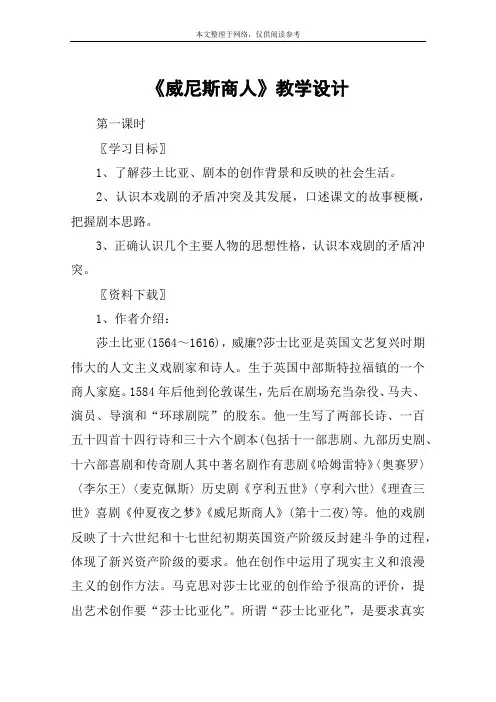 本文整理于网络，仅供阅读参考

《威尼斯商人》教学设计

第一课时

〖学习目标〗

1、了解莎士比亚、剧本的创作背景和反映的社会生活。

2、认识本戏剧的矛盾冲突及其发展，口述课文的故事梗概，把握剧本思路。

3、正确认识几个主要人物的思想性格，认识本戏剧的矛盾冲突。

〖资料下载〗

1、作者介绍：

莎士比亚(1564～1616)，威廉?莎士比亚是英国文艺复兴时期伟大的人文主义戏剧家和诗人。生于英国中部斯特拉福镇的一个商人家庭。1584年后他到伦敦谋生，先后在剧场充当杂役、马夫、演员、导演和“环球剧院”的股东。他一生写了两部长诗、一百五十四首十四行诗和三十六个剧本(包括十一部悲剧、九部历史剧、十六部喜剧和传奇剧人其中著名剧作有悲剧《哈姆雷特》〈奥赛罗〉〈李尔王〉〈麦克佩斯〉历史剧《亨利五世》〈亨利六世〉《理查三世》喜剧《仲夏夜之梦》《威尼斯商人》〈第十二夜〉等。他的戏剧反映了十六世纪和十七世纪初期英国资产阶级反封建斗争的过程，体现了新兴资产阶级的要求。他在创作中运用了现实主义和浪漫主义的创作方法。马克思对莎士比亚的创作给予很高的评价，提出艺术创作要“莎士比亚化”。所谓“莎士比亚化”，是要求真实